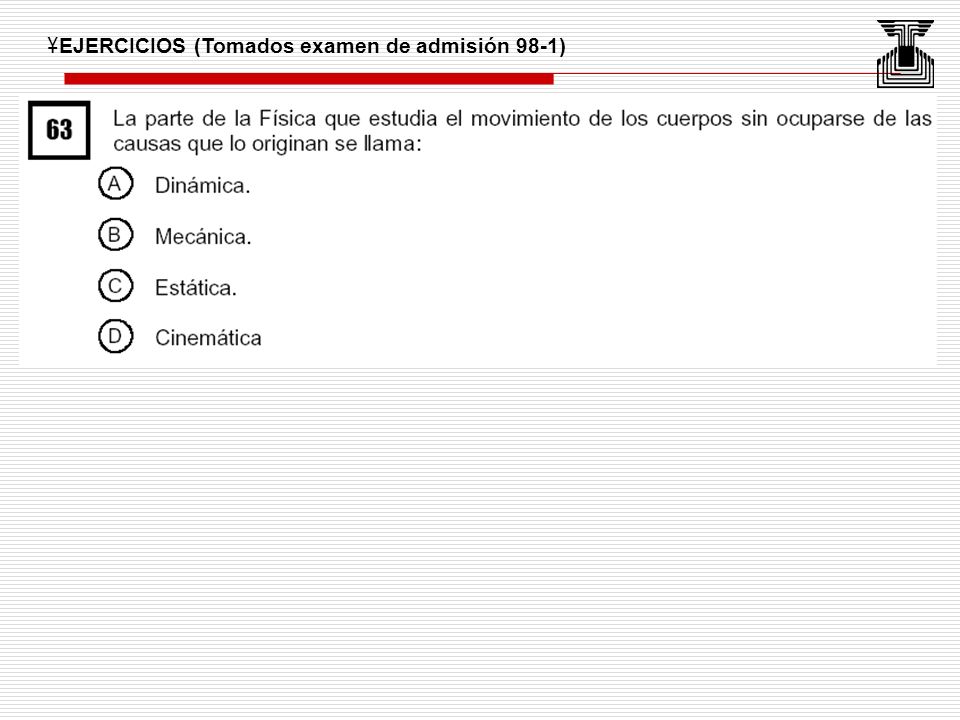 ¥EJERCICIOS (Tomados examen de admisión 98-1)

63

La parte de la Física que estudia el movimiento de los cuerpos sin ocuparse de las causas que lo originan se llama:

A Dinámica.

B Mecánica.

C Estática.

D Cinemática